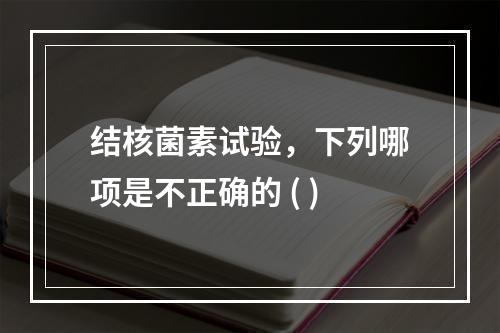 结核菌素试验，下列哪项是不正确的 ( )